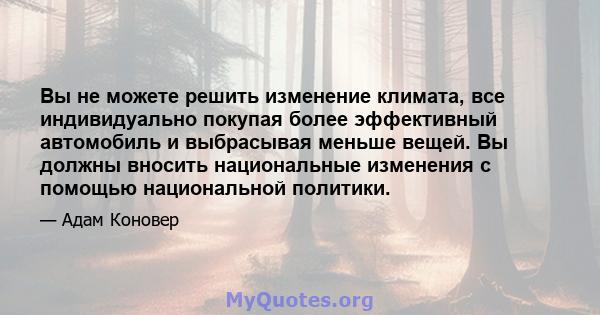 Вы не можете решить изменение климата, все индивидуально покупая более эффективный автомобиль и выбрасывая меньше вещей. Вы должны вносить национальные изменения с помощью национальной политики.

— Адам Коновер

MyQuotes.org